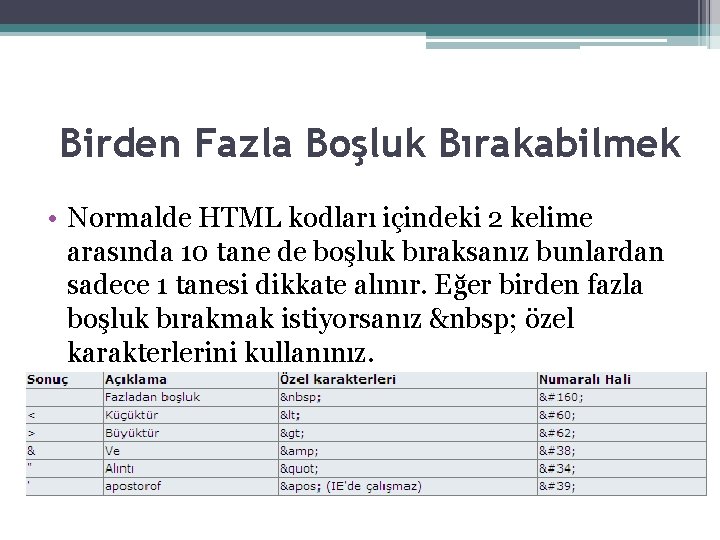 Birden Fazla Boşluk Bırakabilmek

• Normalde HTML kodları içindeki 2 kelime arasında 10 tane de boşluk bıraksanız bunlardan sadece 1 tanesi dikkate alınır. Eğer birden fazla boşluk bırakmak istiyorsanız &nbsp; özel karakterlerini kullanınız.

| Sonuç | Açıklama | Özel karakterleri | Numaralı Hali |
|---|---|---|---|
| | Fazladan boşluk | &nbsp; | &#160; |
| < | Küçüktür | &lt; | &#60; |
| > | Büyüktür | &gt; | &#62; |
| & | Ve | &amp; | &#38; |
| " | Alıntı | &quot; | &#34; |
| ' | apostorof | &apos; (IE'de çalışmaz) | &#39; |